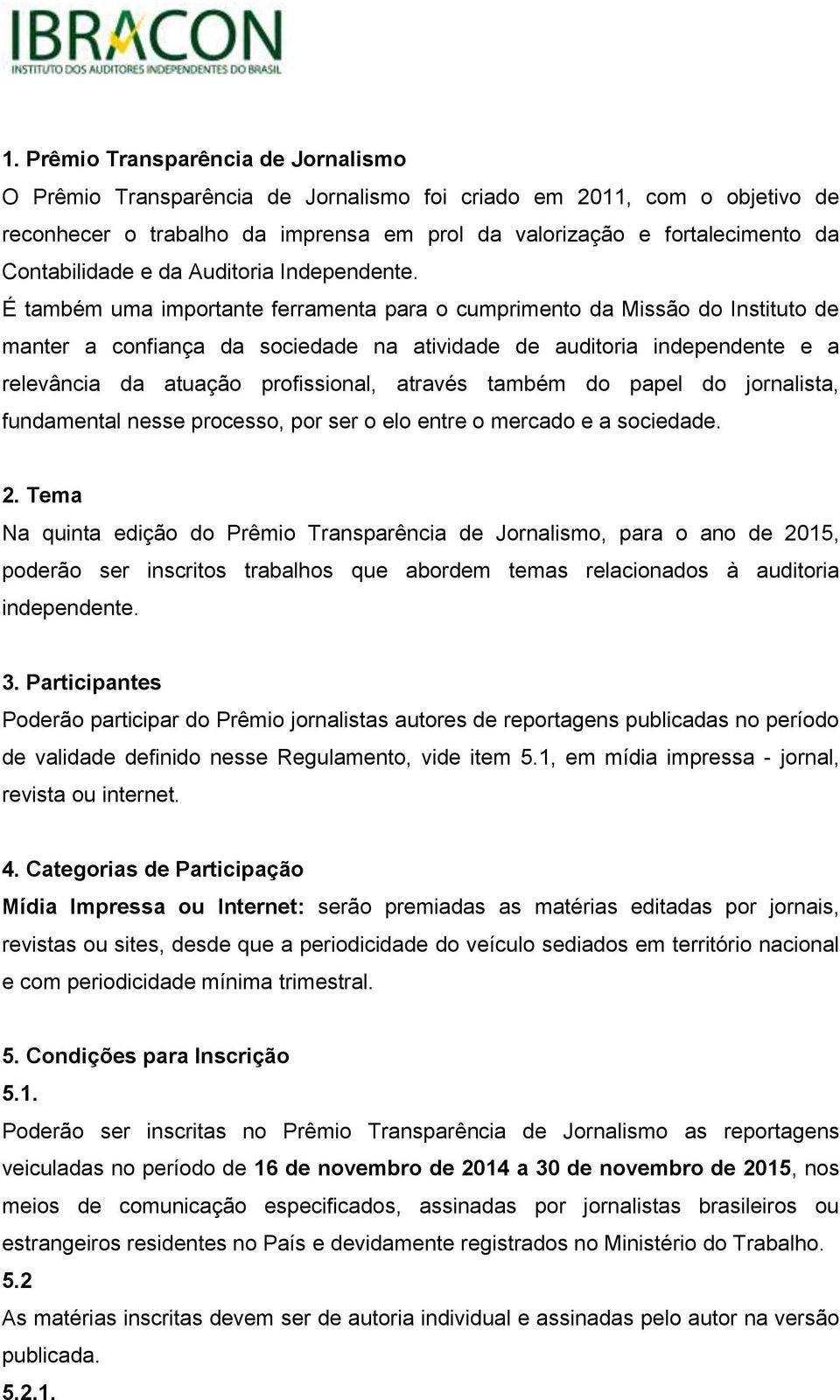 IBRACON
INSTITUTO DOS AUDITORES INDEPENDENTES DO BRASIL

1. Prêmio Transparência de Jornalismo
O Prêmio Transparência de Jornalismo foi criado em 2011, com o objetivo de reconhecer o trabalho da imprensa em prol da valorização e fortalecimento da Contabilidade e da Auditoria Independente.
É também uma importante ferramenta para o cumprimento da Missão do Instituto de manter a confiança da sociedade na atividade de auditoria independente e a relevância da atuação profissional, através também do papel do jornalista, fundamental nesse processo, por ser o elo entre o mercado e a sociedade.

2. Tema
Na quinta edição do Prêmio Transparência de Jornalismo, para o ano de 2015, poderão ser inscritos trabalhos que abordem temas relacionados à auditoria independente.

3. Participantes
Poderão participar do Prêmio jornalistas autores de reportagens publicadas no período de validade definido nesse Regulamento, vide item 5.1, em mídia impressa - jornal, revista ou internet.

4. Categorias de Participação
Mídia Impressa ou Internet: serão premiadas as matérias editadas por jornais, revistas ou sites, desde que a periodicidade do veículo sediados em território nacional e com periodicidade mínima trimestral.

5. Condições para Inscrição
5.1.
Poderão ser inscritas no Prêmio Transparência de Jornalismo as reportagens veiculadas no período de 16 de novembro de 2014 a 30 de novembro de 2015, nos meios de comunicação especificados, assinadas por jornalistas brasileiros ou estrangeiros residentes no País e devidamente registrados no Ministério do Trabalho.
5.2
As matérias inscritas devem ser de autoria individual e assinadas pelo autor na versão publicada.
5.2.1.